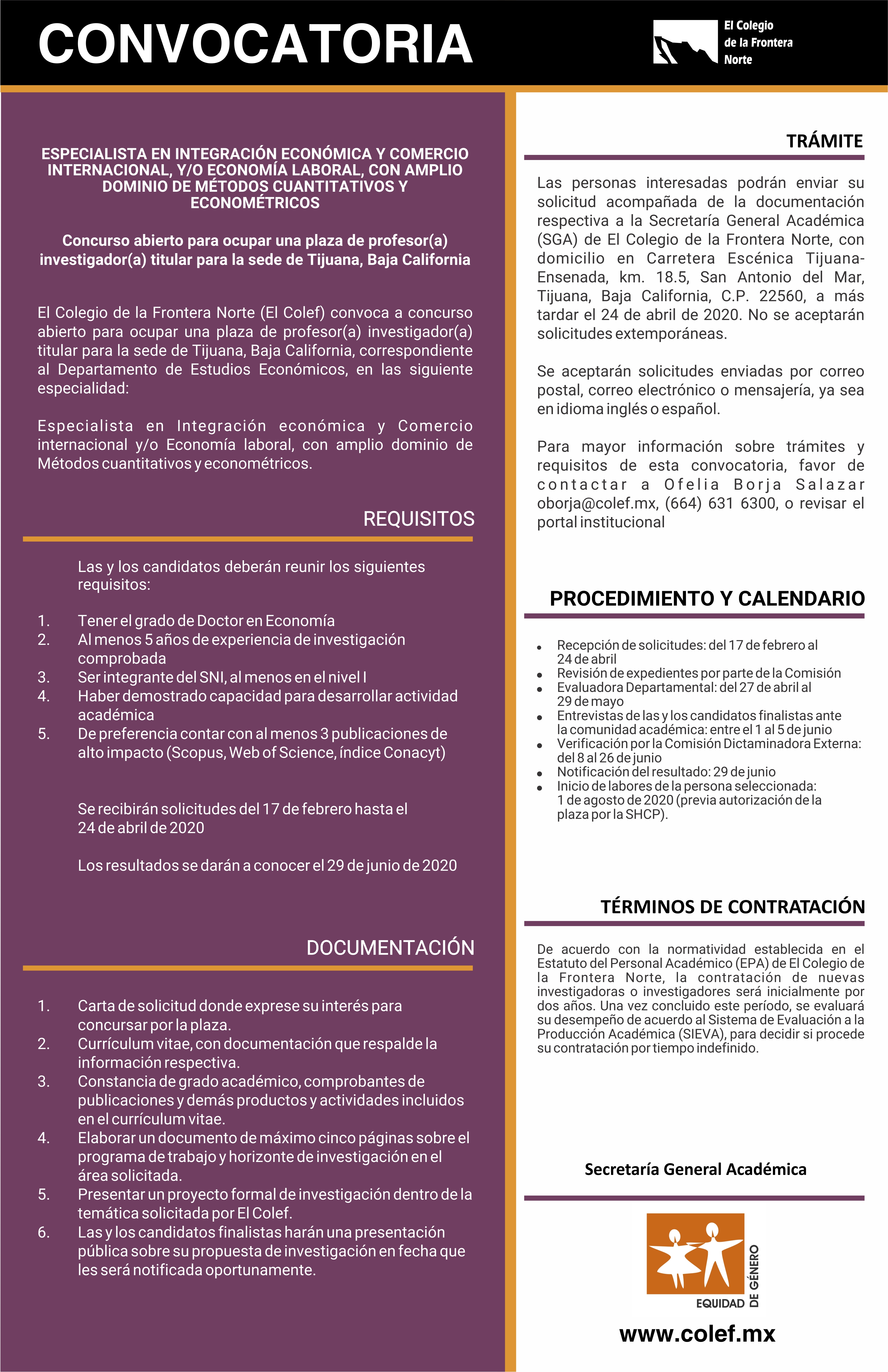 CONVOCATORIA

El Colegio de la Frontera Norte

ESPECIALISTA EN INTEGRACIÓN ECONÓMICA Y COMERCIO INTERNACIONAL, Y/O ECONOMÍA LABORAL, CON AMPLIO DOMINIO DE MÉTODOS CUANTITATIVOS Y ECONOMÉTRICOS

Concurso abierto para ocupar una plaza de profesor(a) investigador(a) titular para la sede de Tijuana, Baja California

El Colegio de la Frontera Norte (El Colef) convoca a concurso abierto para ocupar una plaza de profesor(a) investigador(a) titular para la sede de Tijuana, Baja California, correspondiente al Departamento de Estudios Económicos, en las siguiente especialidad:

Especialista en Integración económica y Comercio internacional y/o Economía laboral, con amplio dominio de Métodos cuantitativos y econométricos.

REQUISITOS

Las y los candidatos deberán reunir los siguientes requisitos:

1. Tener el grado de Doctor en Economía
2. Al menos 5 años de experiencia de investigación comprobada
3. Ser integrante del SNI, al menos en el nivel I
4. Haber demostrado capacidad para desarrollar actividad académica
5. De preferencia contar con al menos 3 publicaciones de alto impacto (Scopus, Web of Science, índice Conacyt)

Se recibirán solicitudes del 17 de febrero hasta el 24 de abril de 2020

Los resultados se darán a conocer el 29 de junio de 2020

DOCUMENTACIÓN

1. Carta de solicitud donde exprese su interés para concursar por la plaza.
2. Currículum vitae, con documentación que respalde la información respectiva.
3. Constancia de grado académico, comprobantes de publicaciones y demás productos y actividades incluidos en el currículum vitae.
4. Elaborar un documento de máximo cinco páginas sobre el programa de trabajo y horizonte de investigación en el área solicitada.
5. Presentar un proyecto formal de investigación dentro de la temática solicitada por El Colef.
6. Las y los candidatos finalistas harán una presentación pública sobre su propuesta de investigación en fecha que les será notificada oportunamente.

TRÁMITE

Las personas interesadas podrán enviar su solicitud acompañada de la documentación respectiva a la Secretaría General Académica (SGA) de El Colegio de la Frontera Norte, con domicilio en Carretera Escénica Tijuana-Ensenada, km. 18.5, San Antonio del Mar, Tijuana, Baja California, C.P. 22560, a más tardar el 24 de abril de 2020. No se aceptarán solicitudes extemporáneas.

Se aceptarán solicitudes enviadas por correo postal, correo electrónico o mensajería, ya sea en idioma inglés o español.

Para mayor información sobre trámites y requisitos de esta convocatoria, favor de contactar a Ofelia Borja Salazar oborja@colef.mx, (664) 631 6300, o revisar el portal institucional

PROCEDIMIENTO Y CALENDARIO

• Recepción de solicitudes: del 17 de febrero al 24 de abril
• Revisión de expedientes por parte de la Comisión
• Evaluadora Departamental: del 27 de abril al 29 de mayo
• Entrevistas de las y los candidatos finalistas ante la comunidad académica: entre el 1 al 5 de junio
• Verificación por la Comisión Dictaminadora Externa: del 8 al 26 de junio
• Notificación del resultado: 29 de junio
• Inicio de labores de la persona seleccionada: 1 de agosto de 2020 (previa autorización de la plaza por la SHCP).

TÉRMINOS DE CONTRATACIÓN

De acuerdo con la normatividad establecida en el Estatuto del Personal Académico (EPA) de El Colegio de la Frontera Norte, la contratación de nuevas investigadoras o investigadores será inicialmente por dos años. Una vez concluido este período, se evaluará su desempeño de acuerdo al Sistema de Evaluación a la Producción Académica (SIEVA), para decidir si procede su contratación por tiempo indefinido.

Secretaría General Académica

EQUIDAD DE GÉNERO

www.colef.mx